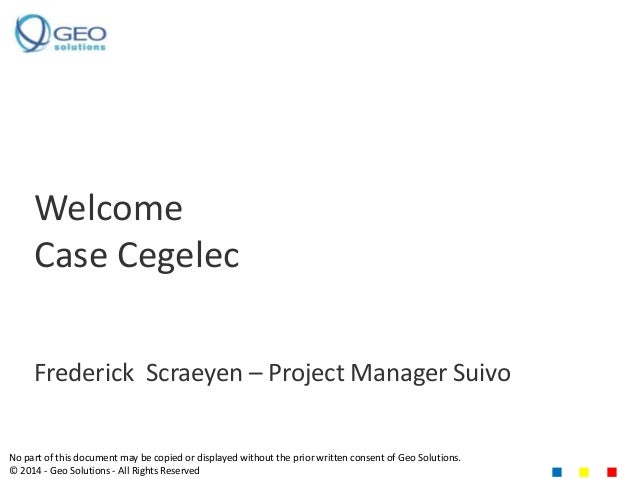 GEO
solutions

Welcome
Case Cegelec

Frederick Scraeyen – Project Manager Suivo

No part of this document may be copied or displayed without the prior written consent of Geo Solutions.
© 2014 - Geo Solutions - All Rights Reserved